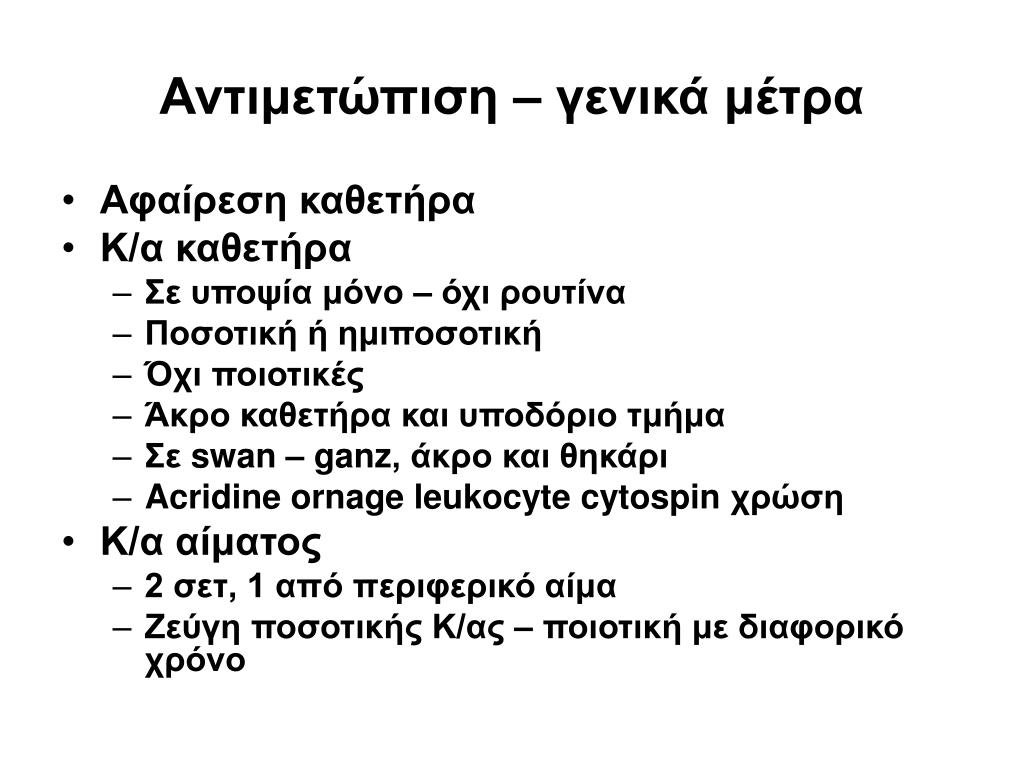 Αντιμετώπιση – γενικά μέτρα

• Αφαίρεση καθετήρα
• Κ/α καθετήρα
– Σε υποψία μόνο – όχι ρουτίνα
– Ποσοτική ή ημιποσοτική
– Όχι ποιοτικές
– Άκρο καθετήρα και υποδόριο τμήμα
– Σε swan – ganz, άκρο και θηκάρι
– Acridine ornage leukocyte cytospin χρώση
• Κ/α αίματος
– 2 σετ, 1 από περιφερικό αίμα
– Ζεύγη ποσοτικής Κ/ας – ποιοτική με διαφορικό χρόνο